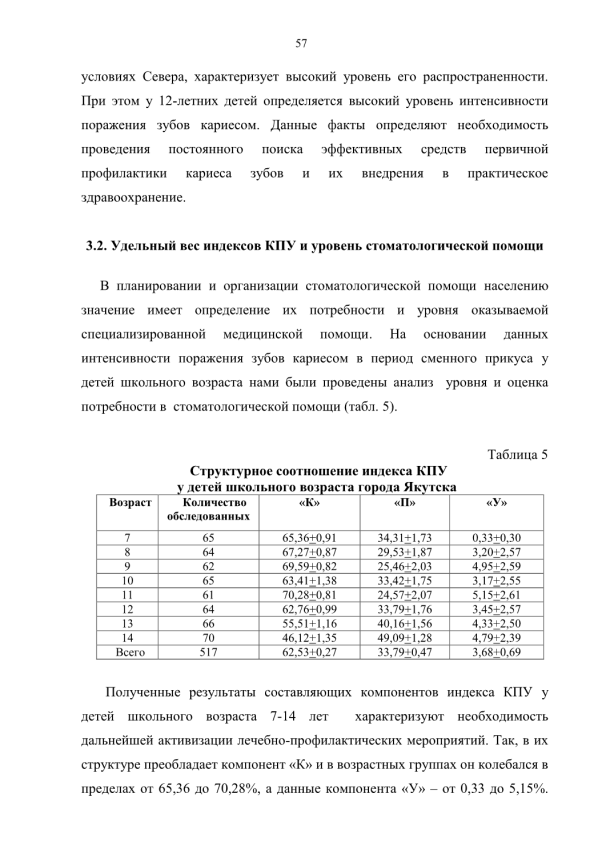 57

условиях Севера, характеризует высокий уровень его распространенности. При этом у 12-летних детей определяется высокий уровень интенсивности поражения зубов кариесом. Данные факты определяют необходимость проведения постоянного поиска эффективных средств первичной профилактики кариеса зубов и их внедрения в практическое здравоохранение.

3.2. Удельный вес индексов КПУ и уровень стоматологической помощи

В планировании и организации стоматологической помощи населению значение имеет определение их потребности и уровня оказываемой специализированной медицинской помощи. На основании данных интенсивности поражения зубов кариесом в период сменного прикуса у детей школьного возраста нами были проведены анализ уровня и оценка потребности в стоматологической помощи (табл. 5).

Таблица 5

Структурное соотношение индекса КПУ
у детей школьного возраста города Якутска

| Возраст | Количество обследованных | «К» | «П» | «У» |
|---|---|---|---|---|
| 7 | 65 | 65,36±0,91 | 34,31±1,73 | 0,33±0,30 |
| 8 | 64 | 67,27±0,87 | 29,53±1,87 | 3,20±2,57 |
| 9 | 62 | 69,59±0,82 | 25,46±2,03 | 4,95±2,59 |
| 10 | 65 | 63,41±1,38 | 33,42±1,75 | 3,17±2,55 |
| 11 | 61 | 70,28±0,81 | 24,57±2,07 | 5,15±2,61 |
| 12 | 64 | 62,76±0,99 | 33,79±1,76 | 3,45±2,57 |
| 13 | 66 | 55,51±1,16 | 40,16±1,56 | 4,33±2,50 |
| 14 | 70 | 46,12±1,35 | 49,09±1,28 | 4,79±2,39 |
| Всего | 517 | 62,53±0,27 | 33,79±0,47 | 3,68±0,69 |

Полученные результаты составляющих компонентов индекса КПУ у детей школьного возраста 7-14 лет характеризуют необходимость дальнейшей активизации лечебно-профилактических мероприятий. Так, в их структуре преобладает компонент «К» и в возрастных группах он колебался в пределах от 65,36 до 70,28%, а данные компонента «У» – от 0,33 до 5,15%.